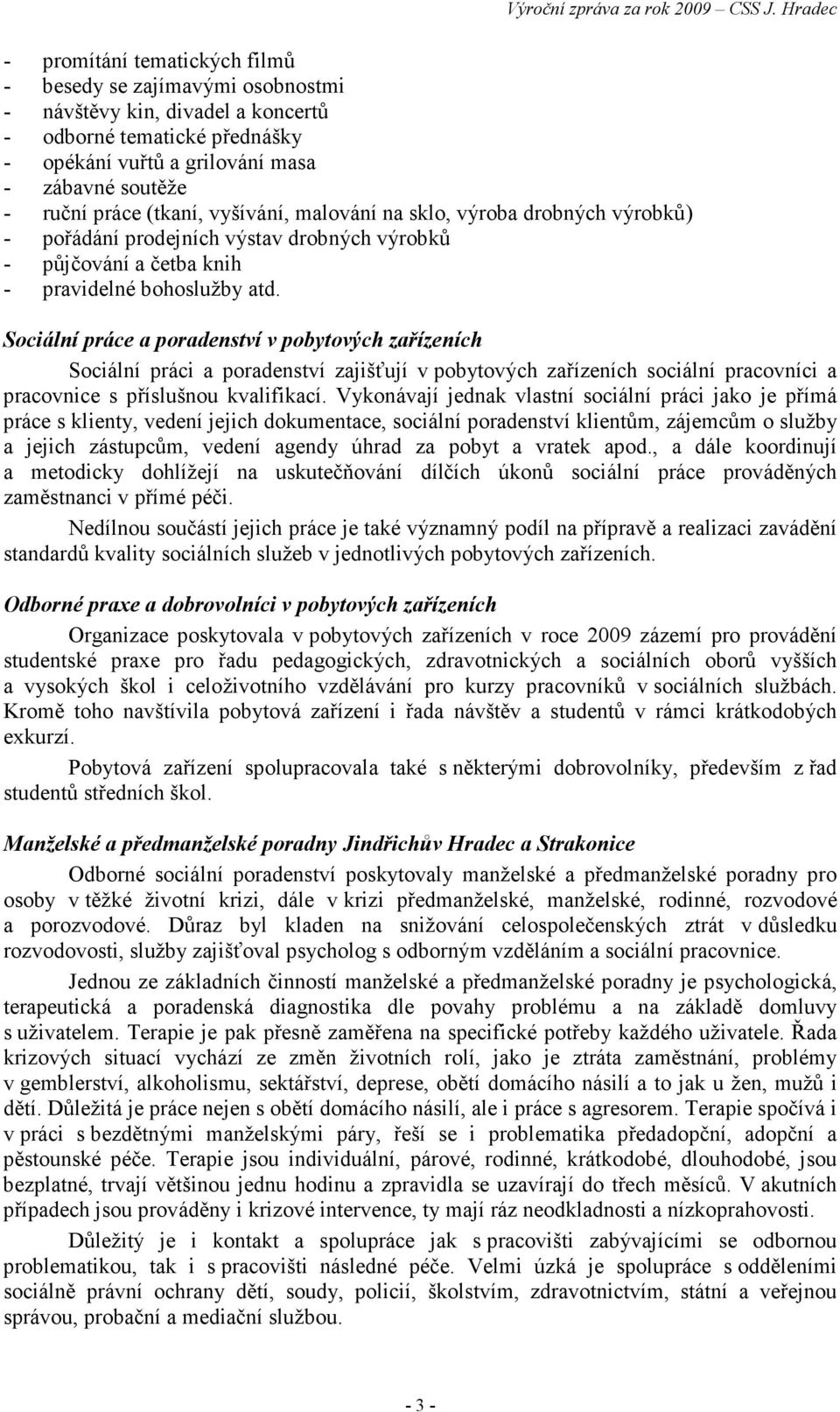 Výroční zpráva za rok 2009 – CSS J. Hradec

- promítání tematických filmů
- besedy se zajímavými osobnostmi
- návštěvy kin, divadel a koncertů
- odborné tematické přednášky
- opékání vuřtů a grilování masa
- zábavné soutěže
- ruční práce (tkaní, vyšívání, malování na sklo, výroba drobných výrobků)
- pořádání prodejních výstav drobných výrobků
- půjčování a četba knih
- pravidelné bohoslužby atd.

Sociální práce a poradenství v pobytových zařízeních

Sociální práci a poradenství zajišťují v pobytových zařízeních sociální pracovníci a pracovnice s příslušnou kvalifikací. Vykonávají jednak vlastní sociální práci jako je přímá práce s klienty, vedení jejich dokumentace, sociální poradenství klientům, zájemcům o služby a jejich zástupcům, vedení agendy úhrad za pobyt a vratek apod., a dále koordinují a metodicky dohlížejí na uskutečňování dílčích úkonů sociální práce prováděných zaměstnanci v přímé péči.

Nedílnou součástí jejich práce je také významný podíl na přípravě a realizaci zavádění standardů kvality sociálních služeb v jednotlivých pobytových zařízeních.

Odborné praxe a dobrovolníci v pobytových zařízeních

Organizace poskytovala v pobytových zařízeních v roce 2009 zázemí pro provádění studentské praxe pro řadu pedagogických, zdravotnických a sociálních oborů vyšších a vysokých škol i celoživotního vzdělávání pro kurzy pracovníků v sociálních službách. Kromě toho navštívila pobytová zařízení i řada návštěv a studentů v rámci krátkodobých exkurzí.

Pobytová zařízení spolupracovala také s některými dobrovolníky, především z řad studentů středních škol.

Manželské a předmanželské poradny Jindřichův Hradec a Strakonice

Odborné sociální poradenství poskytovaly manželské a předmanželské poradny pro osoby v těžké životní krizi, dále v krizi předmanželské, manželské, rodinné, rozvodové a porozvodové. Důraz byl kladen na snižování celospolečenských ztrát v důsledku rozvodovosti, služby zajišťoval psycholog s odborným vzděláním a sociální pracovnice.

Jednou ze základních činností manželské a předmanželské poradny je psychologická, terapeutická a poradenská diagnostika dle povahy problému a na základě domluvy s uživatelem. Terapie je pak přesně zaměřena na specifické potřeby každého uživatele. Řada krizových situací vychází ze změn životních rolí, jako je ztráta zaměstnání, problémy v gemblerství, alkoholismu, sektářství, deprese, obětí domácího násilí a to jak u žen, mužů i dětí. Důležitá je práce nejen s obětí domácího násilí, ale i práce s agresorem. Terapie spočívá i v práci s bezdětnými manželskými páry, řeší se i problematika předadopční, adopční a pěstounské péče. Terapie jsou individuální, párové, rodinné, krátkodobé, dlouhodobé, jsou bezplatné, trvají většinou jednu hodinu a zpravidla se uzavírají do třech měsíců. V akutních případech jsou prováděny i krizové intervence, ty mají ráz neodkladnosti a nízkoprahovosti.

Důležitý je i kontakt a spolupráce jak s pracovišti zabývajícími se odbornou problematikou, tak i s pracovišti následné péče. Velmi úzká je spolupráce s odděleními sociálně právní ochrany dětí, soudy, policií, školstvím, zdravotnictvím, státní a veřejnou správou, probační a mediační službou.

- 3 -